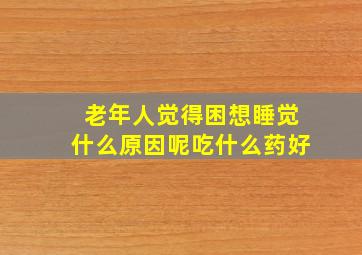 老年人觉得困想睡觉
什么原因呢吃什么药好